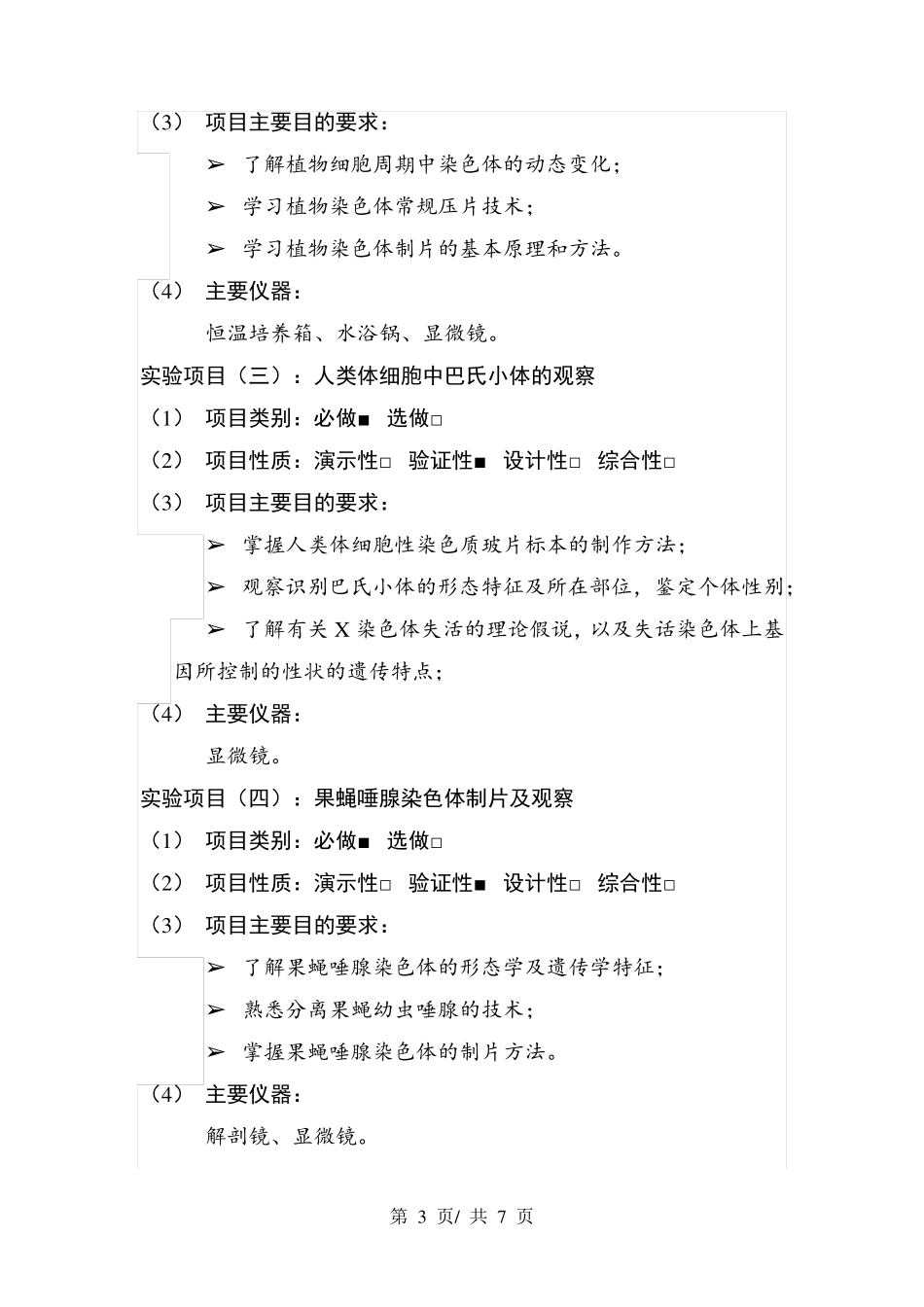 （3） 项目主要目的要求：

➢ 了解植物细胞周期中染色体的动态变化；

➢ 学习植物染色体常规压片技术；

➢ 学习植物染色体制片的基本原理和方法。

（4） 主要仪器：

恒温培养箱、水浴锅、显微镜。

实验项目（三）：人类体细胞中巴氏小体的观察

（1） 项目类别：必做■ 选做□

（2） 项目性质：演示性□ 验证性■ 设计性□ 综合性□

（3） 项目主要目的要求：

➢ 掌握人类体细胞性染色质玻片标本的制作方法；

➢ 观察识别巴氏小体的形态特征及所在部位，鉴定个体性别；

➢ 了解有关 X 染色体失活的理论假说，以及失话染色体上基因所控制的性状的遗传特点；

（4） 主要仪器：

显微镜。

实验项目（四）：果蝇唾腺染色体制片及观察

（1） 项目类别：必做■ 选做□

（2） 项目性质：演示性□ 验证性■ 设计性□ 综合性□

（3） 项目主要目的要求：

➢ 了解果蝇唾腺染色体的形态学及遗传学特征；

➢ 熟悉分离果蝇幼虫唾腺的技术；

➢ 掌握果蝇唾腺染色体的制片方法。

（4） 主要仪器：

解剖镜、显微镜。

第 3 页/ 共 7 页